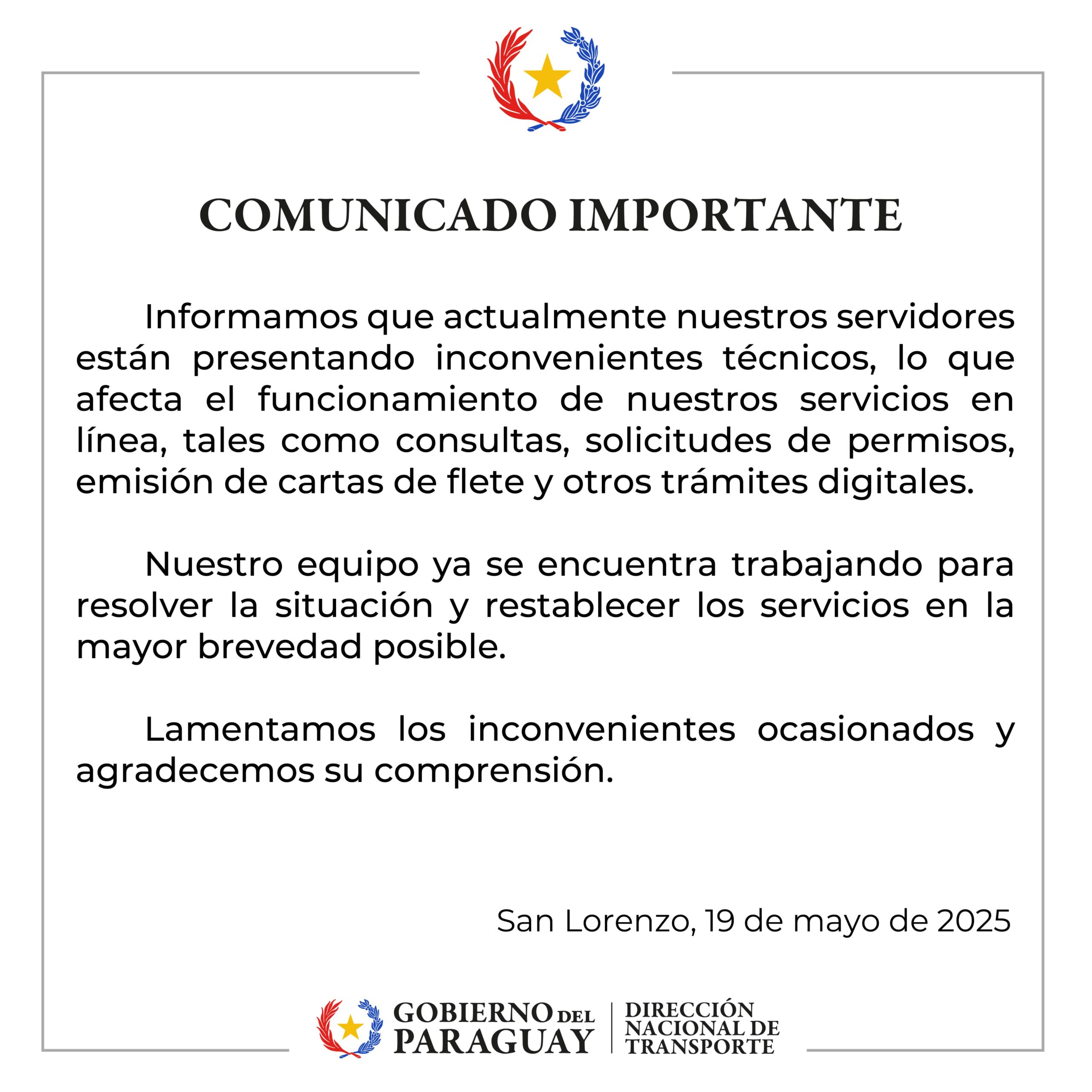 COMUNICADO IMPORTANTE

Informamos que actualmente nuestros servidores están presentando inconvenientes técnicos, lo que afecta el funcionamiento de nuestros servicios en línea, tales como consultas, solicitudes de permisos, emisión de cartas de flete y otros trámites digitales.

Nuestro equipo ya se encuentra trabajando para resolver la situación y restablecer los servicios en la mayor brevedad posible.

Lamentamos los inconvenientes ocasionados y agradecemos su comprensión.

San Lorenzo, 19 de mayo de 2025

GOBIERNO DEL PARAGUAY

DIRECCIÓN NACIONAL DE TRANSPORTE